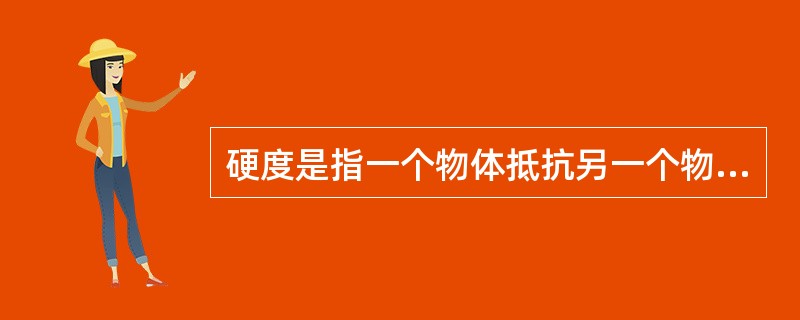 硬度是指一个物体抵抗另一个物...